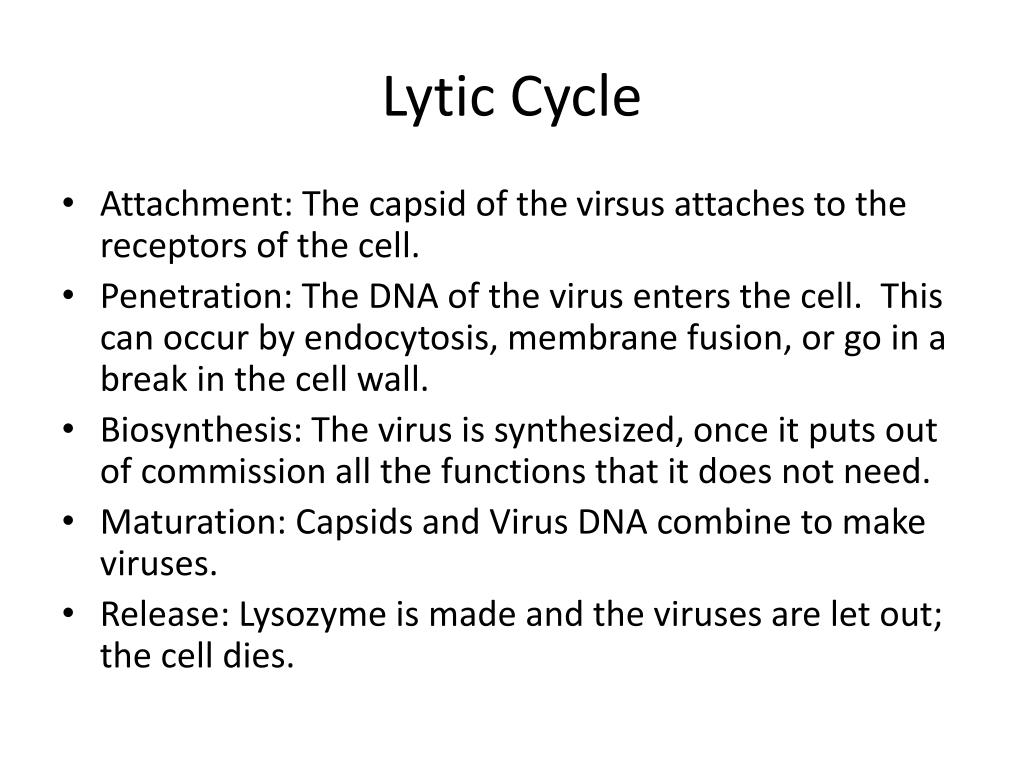 Lytic Cycle

• Attachment: The capsid of the virsus attaches to the receptors of the cell.
• Penetration: The DNA of the virus enters the cell. This can occur by endocytosis, membrane fusion, or go in a break in the cell wall.
• Biosynthesis: The virus is synthesized, once it puts out of commission all the functions that it does not need.
• Maturation: Capsids and Virus DNA combine to make viruses.
• Release: Lysozyme is made and the viruses are let out; the cell dies.